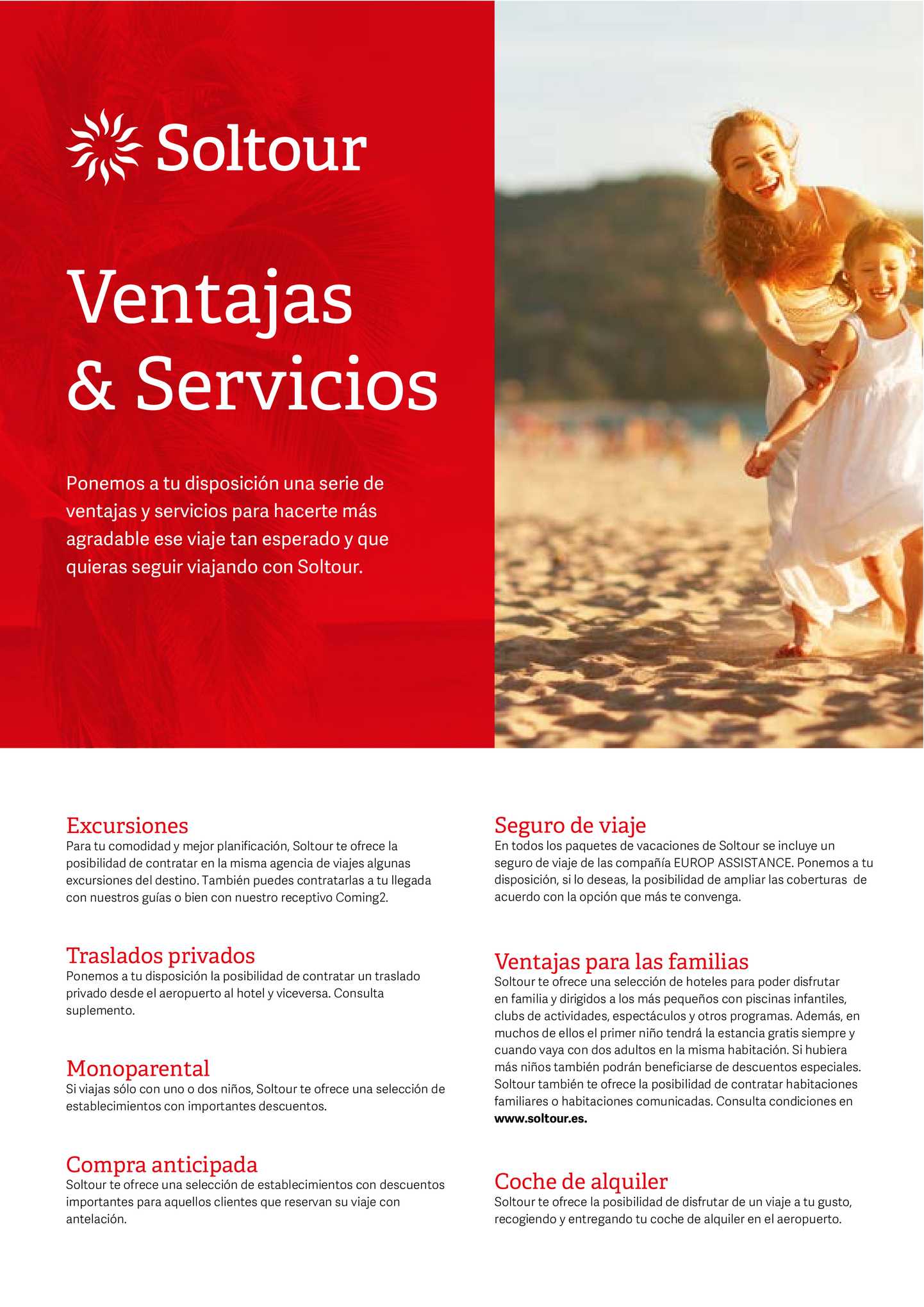 Soltour

Ventajas & Servicios

Ponemos a tu disposición una serie de ventajas y servicios para hacerte más agradable ese viaje tan esperado y que quieras seguir viajando con Soltour.

Excursiones
Para tu comodidad y mejor planificación, Soltour te ofrece la posibilidad de contratar en la misma agencia de viajes algunas excursiones del destino. También puedes contratarlas a tu llegada con nuestros guías o bien con nuestro receptivo Coming2.

Traslados privados
Ponemos a tu disposición la posibilidad de contratar un traslado privado desde el aeropuerto al hotel y viceversa. Consulta suplemento.

Monoparental
Si viajas sólo con uno o dos niños, Soltour te ofrece una selección de establecimientos con importantes descuentos.

Compra anticipada
Soltour te ofrece una selección de establecimientos con descuentos importantes para aquellos clientes que reservan su viaje con antelación.

Seguro de viaje
En todos los paquetes de vacaciones de Soltour se incluye un seguro de viaje de las compañía EUROP ASSISTANCE. Ponemos a tu disposición, si lo deseas, la posibilidad de ampliar las coberturas de acuerdo con la opción que más te convenga.

Ventajas para las familias
Soltour te ofrece una selección de hoteles para poder disfrutar en familia y dirigidos a los más pequeños con piscinas infantiles, clubs de actividades, espectáculos y otros programas. Además, en muchos de ellos el primer niño tendrá la estancia gratis siempre y cuando vaya con dos adultos en la misma habitación. Si hubiera más niños también podrán beneficiarse de descuentos especiales. Soltour también te ofrece la posibilidad de contratar habitaciones familiares o habitaciones comunicadas. Consulta condiciones en www.soltour.es.

Coche de alquiler
Soltour te ofrece la posibilidad de disfrutar de un viaje a tu gusto, recogiendo y entregando tu coche de alquiler en el aeropuerto.